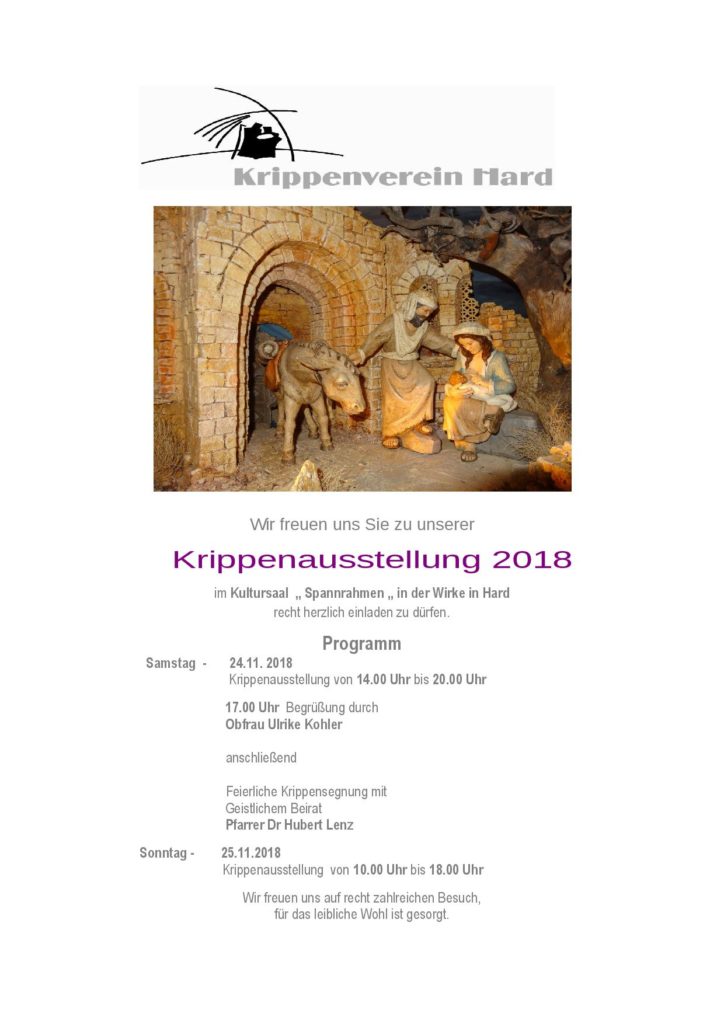 Krippenverein Hard

Wir freuen uns Sie zu unserer

Krippenausstellung 2018

im Kultursaal „ Spannrahmen „ in der Wirke in Hard
recht herzlich einladen zu dürfen.

Programm

Samstag - 24.11. 2018
Krippenausstellung von 14.00 Uhr bis 20.00 Uhr

17.00 Uhr Begrüßung durch
Obfrau Ulrike Kohler

anschließend

Feierliche Krippensegnung mit
Geistlichem Beirat
Pfarrer Dr Hubert Lenz

Sonntag - 25.11.2018
Krippenausstellung von 10.00 Uhr bis 18.00 Uhr

Wir freuen uns auf recht zahlreichen Besuch,
für das leibliche Wohl ist gesorgt.